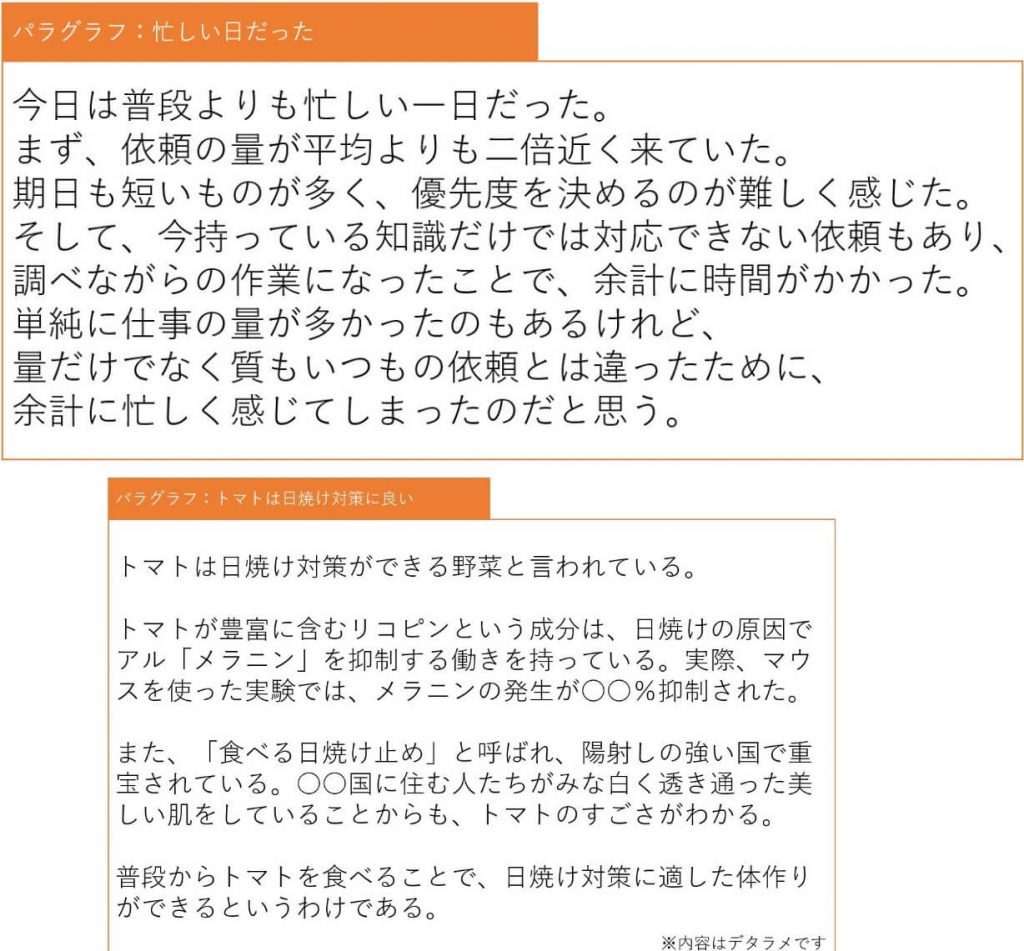 パラグラフ：忙しい日だった

今日は普段よりも忙しい一日だった。
まず、依頼の量が平均よりも二倍近く来ていた。
期日も短いものが多く、優先度を決めるのが難しく感じた。
そして、今持っている知識だけでは対応できない依頼もあり、
調べながらの作業になったことで、余計に時間がかかった。
単純に仕事の量が多かったのもあるけれど、
量だけでなく質もいつもの依頼とは違ったために、
余計に忙しく感じてしまったのだと思う。

パラグラフ：トマトは日焼け対策に良い

トマトは日焼け対策ができる野菜と言われている。

トマトが豊富に含むリコピンという成分は、日焼けの原因でアル「メラニン」を抑制する働きを持っている。実際、マウスを使った実験では、メラニンの発生が〇〇％抑制された。

また、「食べる日焼け止め」と呼ばれ、陽射しの強い国で重宝されている。〇〇国に住む人たちがみな白く透き通った美しい肌をしていることからも、トマトのすごさがわかる。

普段からトマトを食べることで、日焼け対策に適した体作りができるというわけである。

※内容はデタラメです